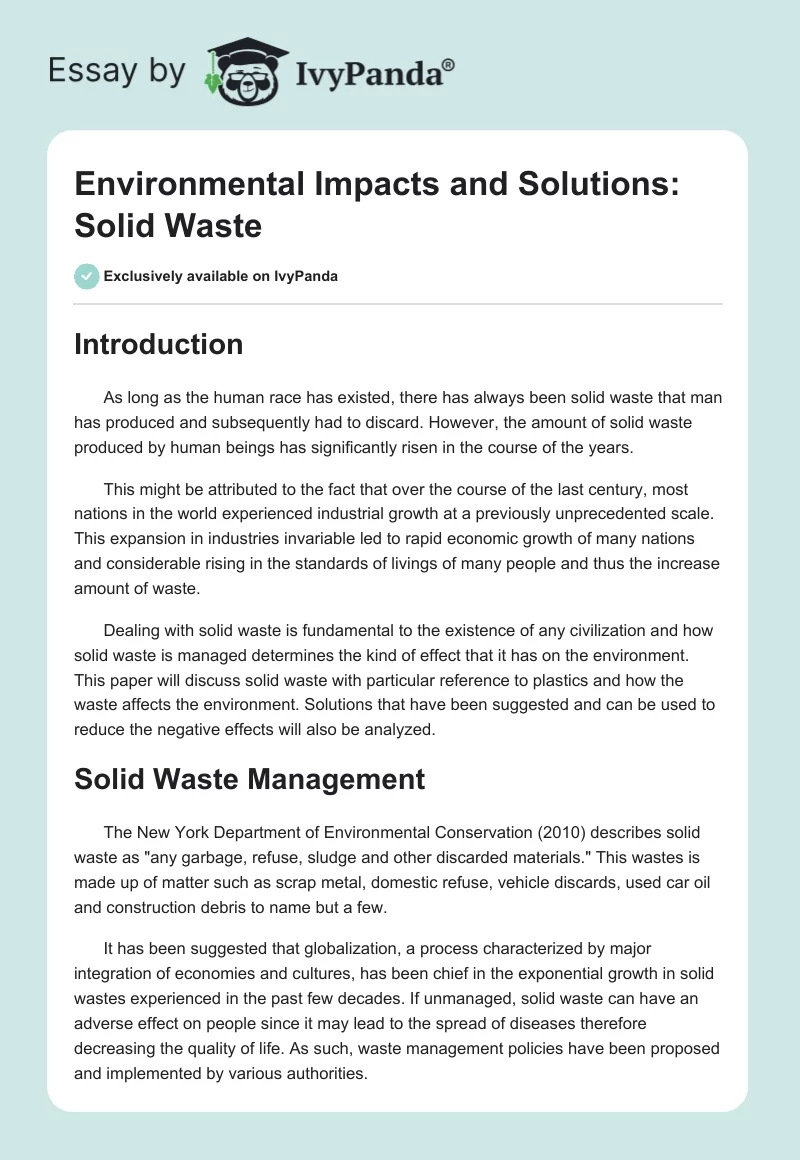 Essay by IvyPanda®

Environmental Impacts and Solutions: Solid Waste

Exclusively available on IvyPanda

Introduction

As long as the human race has existed, there has always been solid waste that man has produced and subsequently had to discard. However, the amount of solid waste produced by human beings has significantly risen in the course of the years.

This might be attributed to the fact that over the course of the last century, most nations in the world experienced industrial growth at a previously unprecedented scale. This expansion in industries invariable led to rapid economic growth of many nations and considerable rising in the standards of livings of many people and thus the increase amount of waste.

Dealing with solid waste is fundamental to the existence of any civilization and how solid waste is managed determines the kind of effect that it has on the environment. This paper will discuss solid waste with particular reference to plastics and how the waste affects the environment. Solutions that have been suggested and can be used to reduce the negative effects will also be analyzed.

Solid Waste Management

The New York Department of Environmental Conservation (2010) describes solid waste as "any garbage, refuse, sludge and other discarded materials." This wastes is made up of matter such as scrap metal, domestic refuse, vehicle discards, used car oil and construction debris to name but a few.

It has been suggested that globalization, a process characterized by major integration of economies and cultures, has been chief in the exponential growth in solid wastes experienced in the past few decades. If unmanaged, solid waste can have an adverse effect on people since it may lead to the spread of diseases therefore decreasing the quality of life. As such, waste management policies have been proposed and implemented by various authorities.